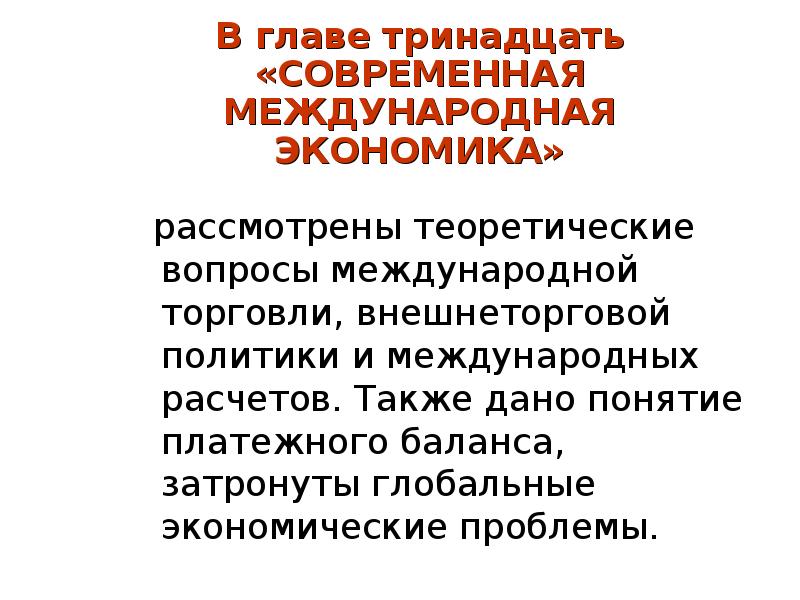 В главе тринадцать «СОВРЕМЕННАЯ МЕЖДУНАРОДНАЯ ЭКОНОМИКА»

рассмотрены теоретические вопросы международной торговли, внешнеторговой политики и международных расчетов. Также дано понятие платежного баланса, затронуты глобальные экономические проблемы.